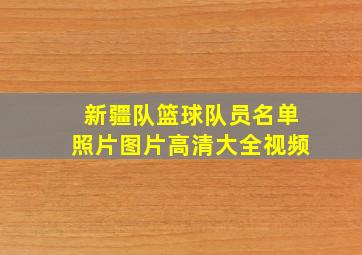 新疆队篮球队员名单
照片图片高清大全视频